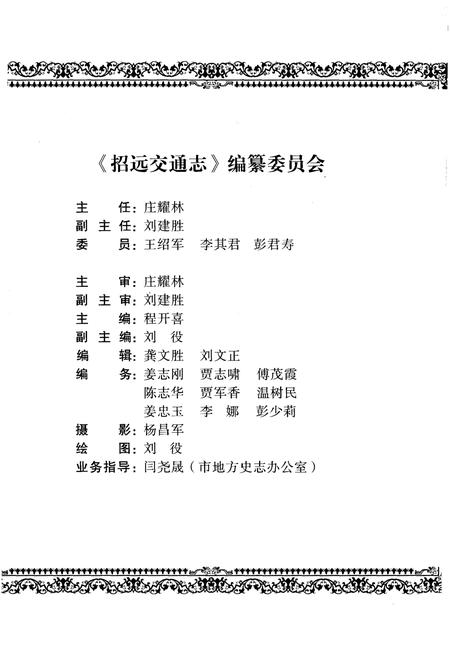 《招远交通志》编纂委员会

主　　任：庄耀林
副 主 任：刘建胜
委　　员：王绍军　李其君　彭君寿

主　　审：庄耀林
副 主 审：刘建胜
主　　编：程开喜
副 主 编：刘　役
编　　辑：龚文胜　刘文正
编　　务：姜志刚　贾志啸　傅茂霞
　　　　　陈志华　贾军香　温树民
　　　　　姜忠玉　李　娜　彭少莉
摄　　影：杨昌军
绘　　图：刘　役
业务指导：闫尧晟（市地方史志办公室）